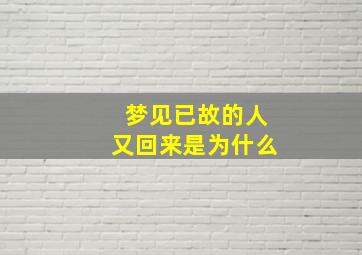 梦见已故的人
又回来是为什么